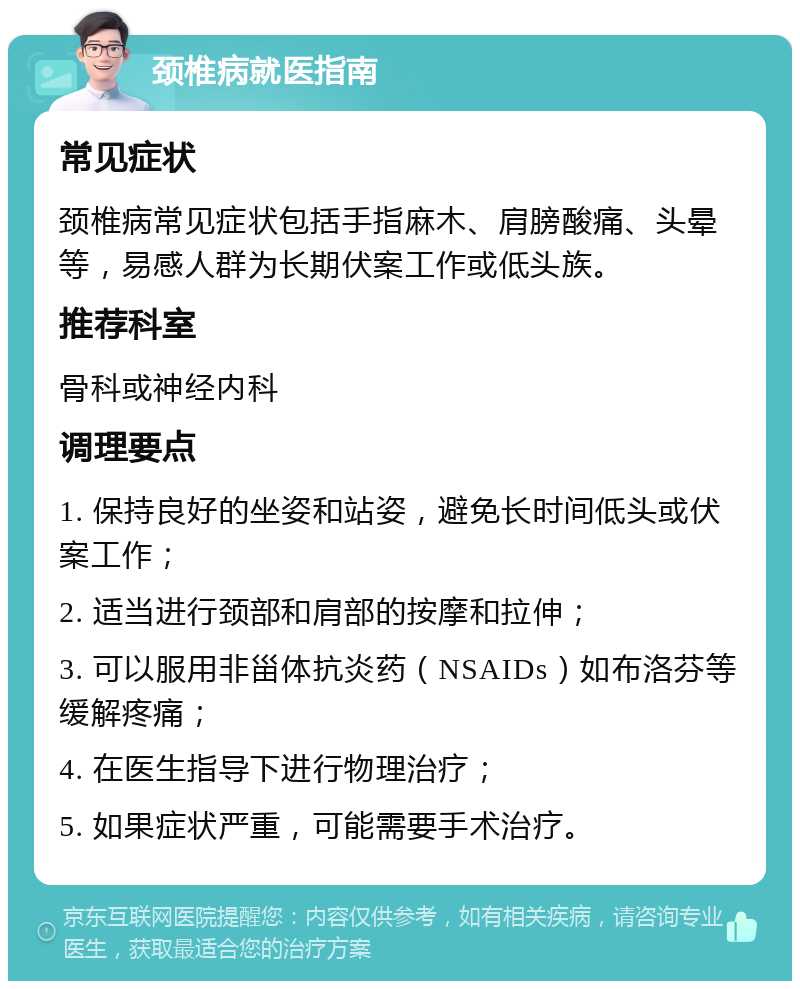 颈椎病就医指南

常见症状

颈椎病常见症状包括手指麻木、肩膀酸痛、头晕等，易感人群为长期伏案工作或低头族。

推荐科室

骨科或神经内科

调理要点

1. 保持良好的坐姿和站姿，避免长时间低头或伏案工作；

2. 适当进行颈部和肩部的按摩和拉伸；

3. 可以服用非甾体抗炎药（NSAIDs）如布洛芬等缓解疼痛；

4. 在医生指导下进行物理治疗；

5. 如果症状严重，可能需要手术治疗。

京东互联网医院提醒您：内容仅供参考，如有相关疾病，请咨询专业医生，获取最适合您的治疗方案